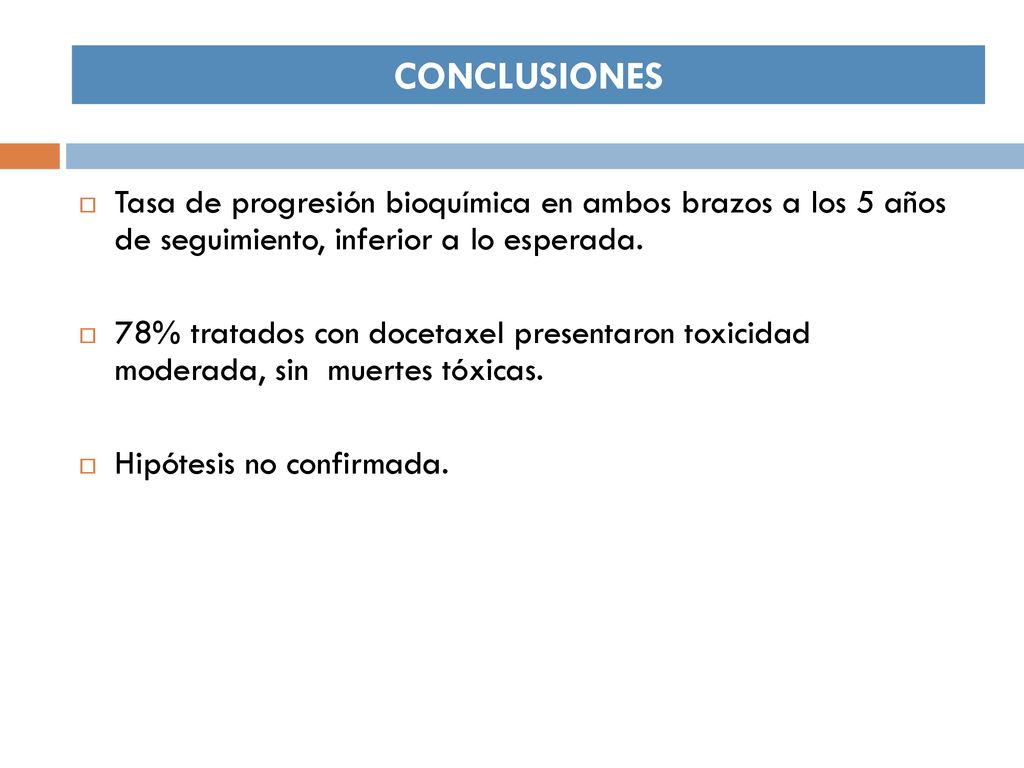 CONCLUSIONES

Tasa de progresión bioquímica en ambos brazos a los 5 años de seguimiento, inferior a lo esperada.

78% tratados con docetaxel presentaron toxicidad moderada, sin muertes tóxicas.

Hipótesis no confirmada.